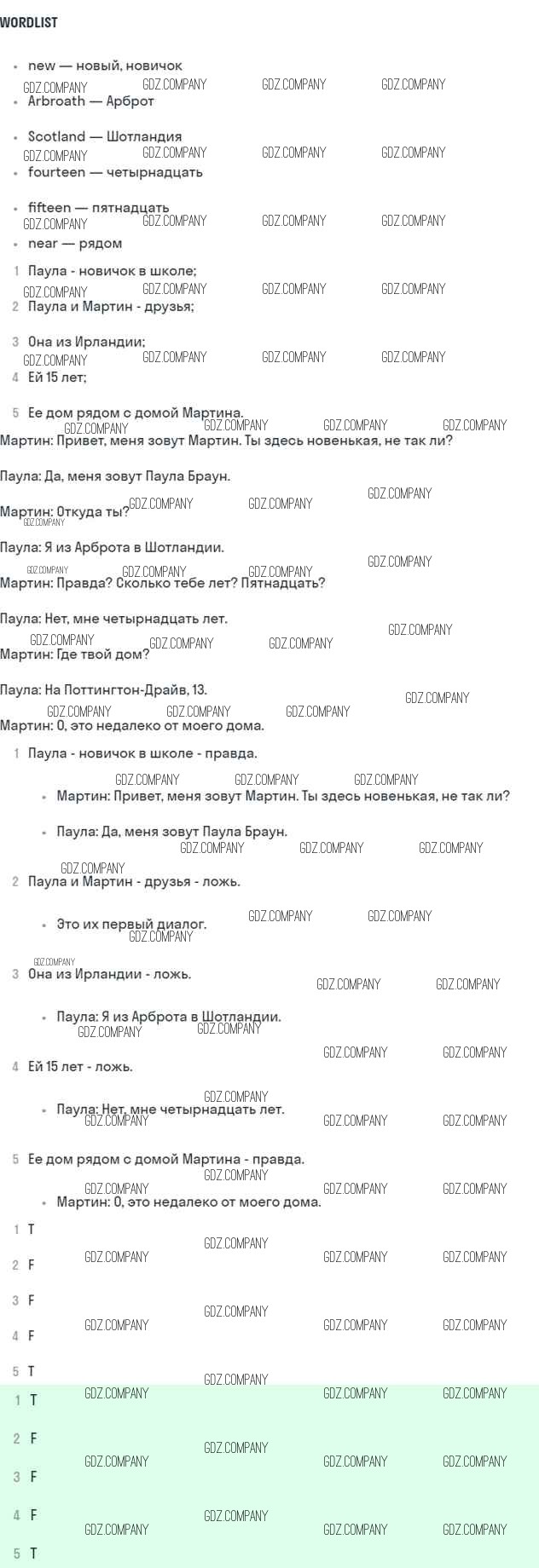 WORDLIST

- new — новый, новичок
- Arbroath — Арброт
- Scotland — Шотландия
- fourteen — четырнадцать
- fifteen — пятнадцать
- near — рядом

1 Паула - новичок в школе;
2 Паула и Мартин - друзья;
3 Она из Ирландии;
4 Ей 15 лет;
5 Ее дом рядом с домой Мартина.

Мартин: Привет, меня зовут Мартин. Ты здесь новенькая, не так ли?

Паула: Да, меня зовут Паула Браун.

Мартин: Откуда ты?

Паула: Я из Арброта в Шотландии.

Мартин: Правда? Сколько тебе лет? Пятнадцать?

Паула: Нет, мне четырнадцать лет.

Мартин: Где твой дом?

Паула: На Поттингтон-Драйв, 13.

Мартин: О, это недалеко от моего дома.

1 Паула - новичок в школе - правда.
- Мартин: Привет, меня зовут Мартин. Ты здесь новенькая, не так ли?
- Паула: Да, меня зовут Паула Браун.

2 Паула и Мартин - друзья - ложь.
- Это их первый диалог.

3 Она из Ирландии - ложь.
- Паула: Я из Арброта в Шотландии.

4 Ей 15 лет - ложь.
- Паула: Нет, мне четырнадцать лет.

5 Ее дом рядом с домой Мартина - правда.
- Мартин: О, это недалеко от моего дома.

1 T
2 F
3 F
4 F
5 T

1 T
2 F
3 F
4 F
5 T

GDZ.COMPANY